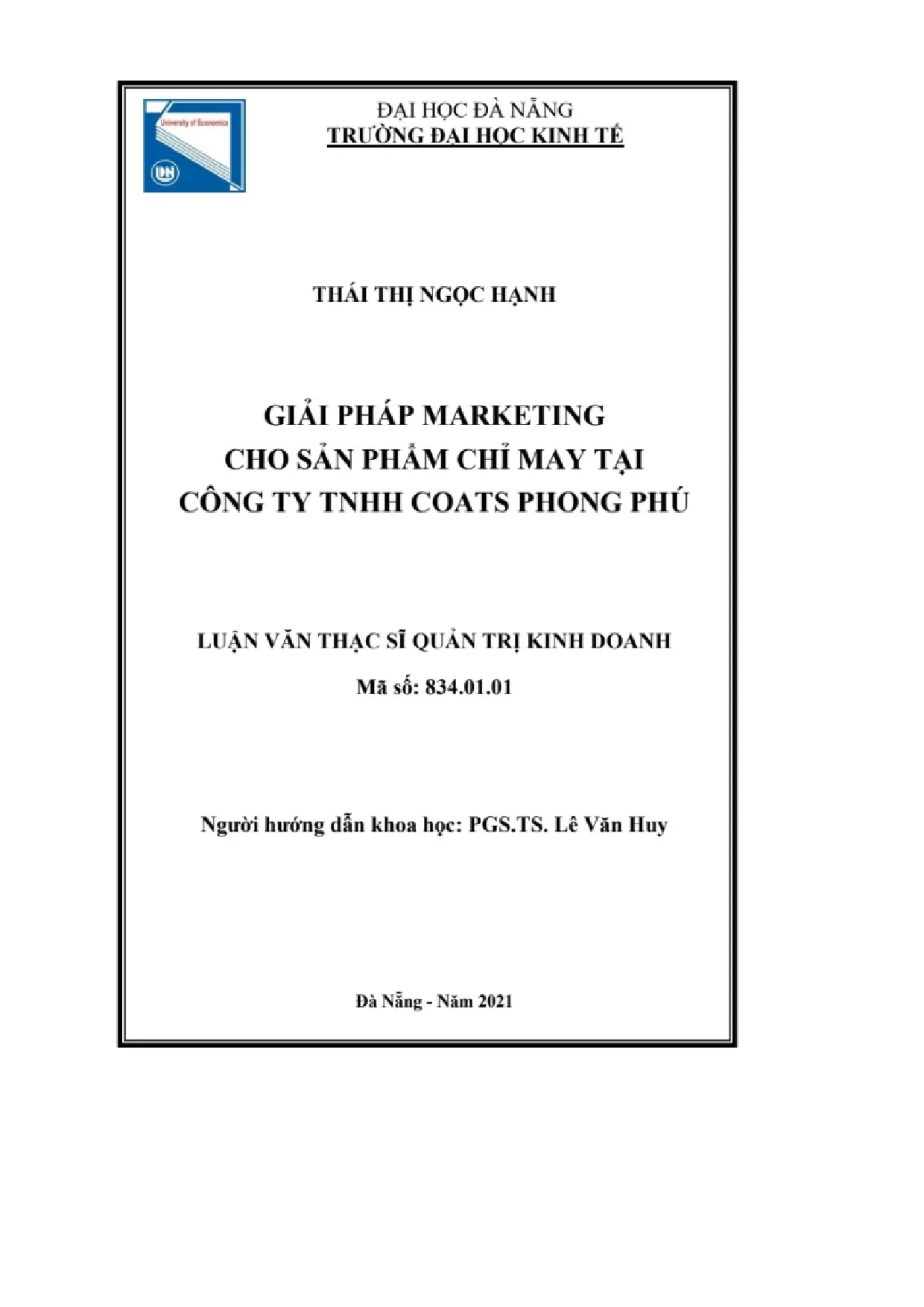 University of Economics

DN

ĐẠI HỌC ĐÀ NẴNG
TRƯỜNG ĐẠI HỌC KINH TẾ

THÁI THỊ NGỌC HẠNH

GIẢI PHÁP MARKETING
CHO SẢN PHẨM CHỈ MAY TẠI
CÔNG TY TNHH COATS PHONG PHÚ

LUẬN VĂN THẠC SĨ QUẢN TRỊ KINH DOANH
Mã số: 834.01.01

Người hướng dẫn khoa học: PGS.TS. Lê Văn Huy

Đà Nẵng - Năm 2021